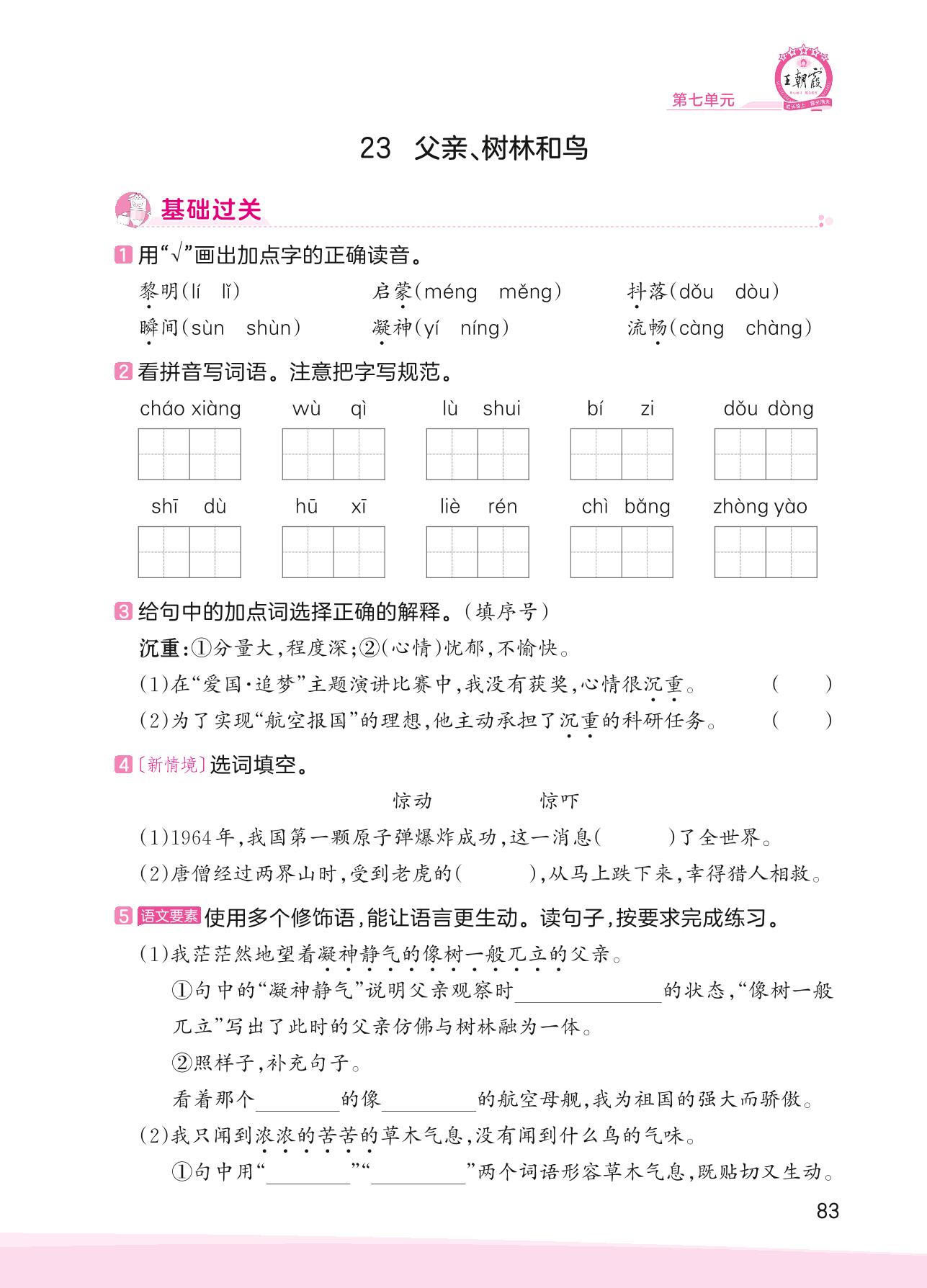 王朝霞

第七单元

23 父亲、树林和鸟

基础过关

1 用“√”画出加点字的正确读音。

黎明(lí lǐ) 启蒙(méng měng) 抖落(dǒu dòu)

瞬间(sùn shùn) 凝神(yí níng) 流畅(càng chàng)

2 看拼音写词语。注意把字写规范。

cháo xiàng wù qì lù shui bí zi dǒu dòng

shī dù hū xī liè rén chì bǎng zhòng yào

3 给句中的加点词选择正确的解释。(填序号)

沉重:①分量大,程度深;②(心情)忧郁,不愉快。

(1)在“爱国·追梦”主题演讲比赛中,我没有获奖,心情很沉重。 ( )

(2)为了实现“航空报国”的理想,他主动承担了沉重的科研任务。 ( )

4 〔新情境〕选词填空。

惊动 惊吓

(1)1964年,我国第一颗原子弹爆炸成功,这一消息( )了全世界。

(2)唐僧经过两界山时,受到老虎的( ),从马上跌下来,幸得猎人相救。

5 语文要素 使用多个修饰语,能让语言更生动。读句子,按要求完成练习。

(1)我茫茫然地望着凝神静气的像树一般兀立的父亲。

①句中的“凝神静气”说明父亲观察时________的状态,“像树一般兀立”写出了此时的父亲仿佛与树林融为一体。

②照样子,补充句子。

看着那个________的像________的航空母舰,我为祖国的强大而骄傲。

(2)我只闻到浓浓的苦苦的草木气息,没有闻到什么鸟的气味。

①句中用“________”“________”两个词语形容草木气息,既贴切又生动。

83